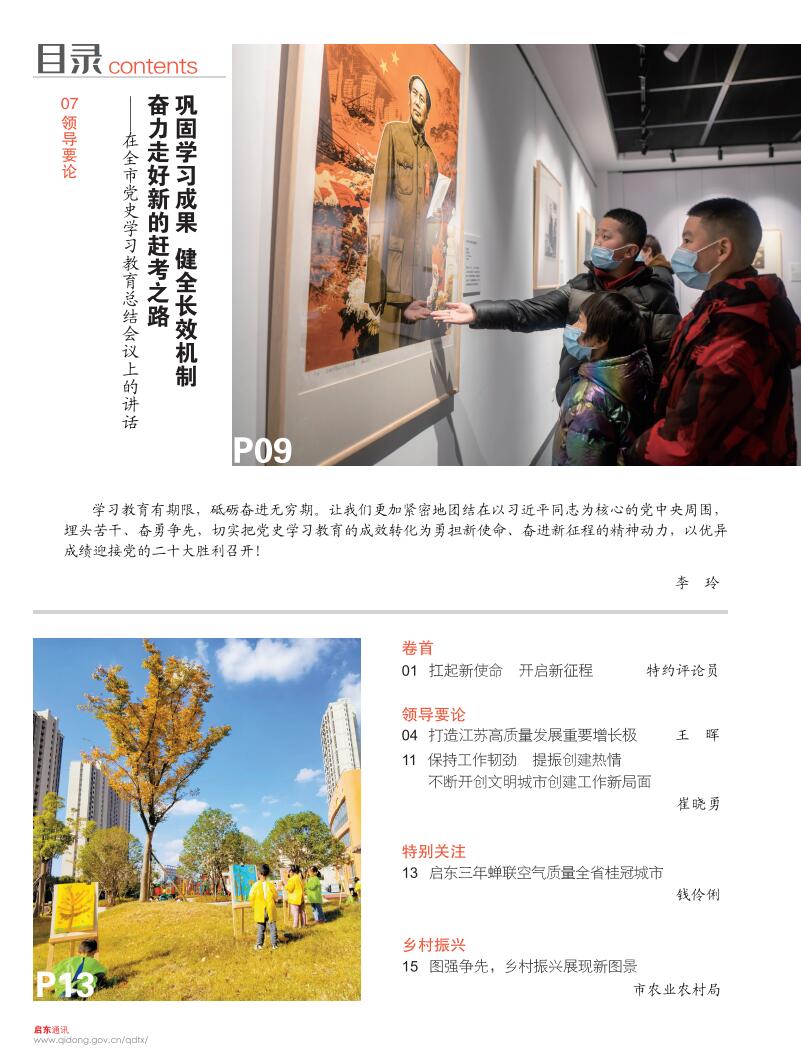 目录 contents

07 领导要论

巩固学习成果 健全长效机制
奋力走好新的赶考之路
——在全市党史学习教育总结会议上的讲话

P09

学习教育有期限，砥砺奋进无穷期。让我们更加紧密地团结在以习近平同志为核心的党中央周围，埋头苦干、奋勇争先，切实把党史学习教育的成效转化为勇担新使命、奋进新征程的精神动力，以优异成绩迎接党的二十大胜利召开！

李 玲

P13

卷首
01 扛起新使命 开启新征程 特约评论员

领导要论
04 打造江苏高质量发展重要增长极 王 晖
11 保持工作韧劲 提振创建热情
不断开创文明城市创建工作新局面
崔晓勇

特别关注
13 启东三年蝉联空气质量全省桂冠城市
钱伶俐

乡村振兴
15 图强争先，乡村振兴展现新图景
市农业农村局

启东通讯
www.qidong.gov.cn/qdtx/